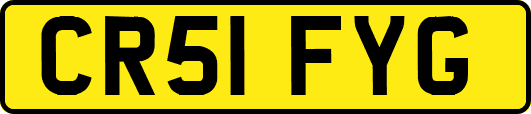 CR51 FYG